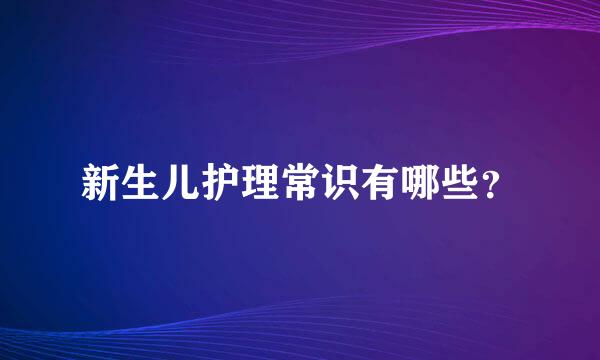 新生儿护理常识有哪些？